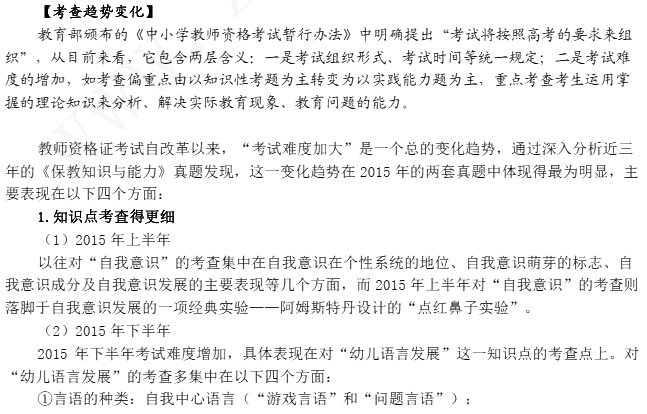 【考查趋势变化】

教育部颁布的《中小学教师资格考试暂行办法》中明确提出“考试将按照高考的要求来组织”，从目前来看，它包含两层含义：一是考试组织形式、考试时间等统一规定；二是考试难度的增加，如考查偏重点由以知识性考题为主转变为以实践能力题为主，重点考查考生运用掌握的理论知识来分析、解决实际教育现象、教育问题的能力。

教师资格证考试自改革以来，“考试难度加大”是一个总的变化趋势，通过深入分析近三年的《保教知识与能力》真题发现，这一变化趋势在 2015 年的两套真题中体现得最为明显，主要表现在以下四个方面：

1. 知识点考查得更细

（1）2015 年上半年

以往对“自我意识”的考查集中在自我意识在个性系统的地位、自我意识萌芽的标志、自我意识成分及自我意识发展的主要表现等几个方面，而 2015 年上半年对“自我意识”的考查则落脚于自我意识发展的一项经典实验——阿姆斯特丹设计的“点红鼻子实验”。

（2）2015 年下半年

2015 年下半年考试难度增加，具体表现在对“幼儿语言发展”这一知识点的考查点上。对“幼儿语言发展”的考查多集中在以下四个方面：

①言语的种类：自我中心语言（“游戏言语”和“问题言语”）；